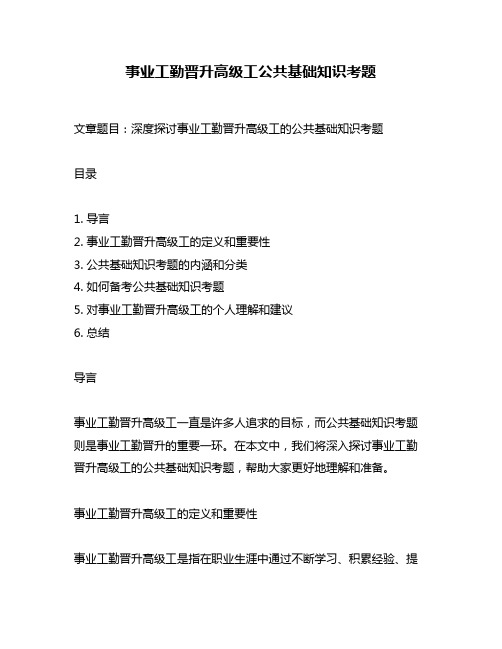 事业工勤晋升高级工公共基础知识考题

文章题目：深度探讨事业工勤晋升高级工的公共基础知识考题

目录

1. 导言
2. 事业工勤晋升高级工的定义和重要性
3. 公共基础知识考题的内涵和分类
4. 如何备考公共基础知识考题
5. 对事业工勤晋升高级工的个人理解和建议
6. 总结

导言

事业工勤晋升高级工一直是许多人追求的目标，而公共基础知识考题则是事业工勤晋升的重要一环。在本文中，我们将深入探讨事业工勤晋升高级工的公共基础知识考题，帮助大家更好地理解和准备。

事业工勤晋升高级工的定义和重要性

事业工勤晋升高级工是指在职业生涯中通过不断学习、积累经验、提